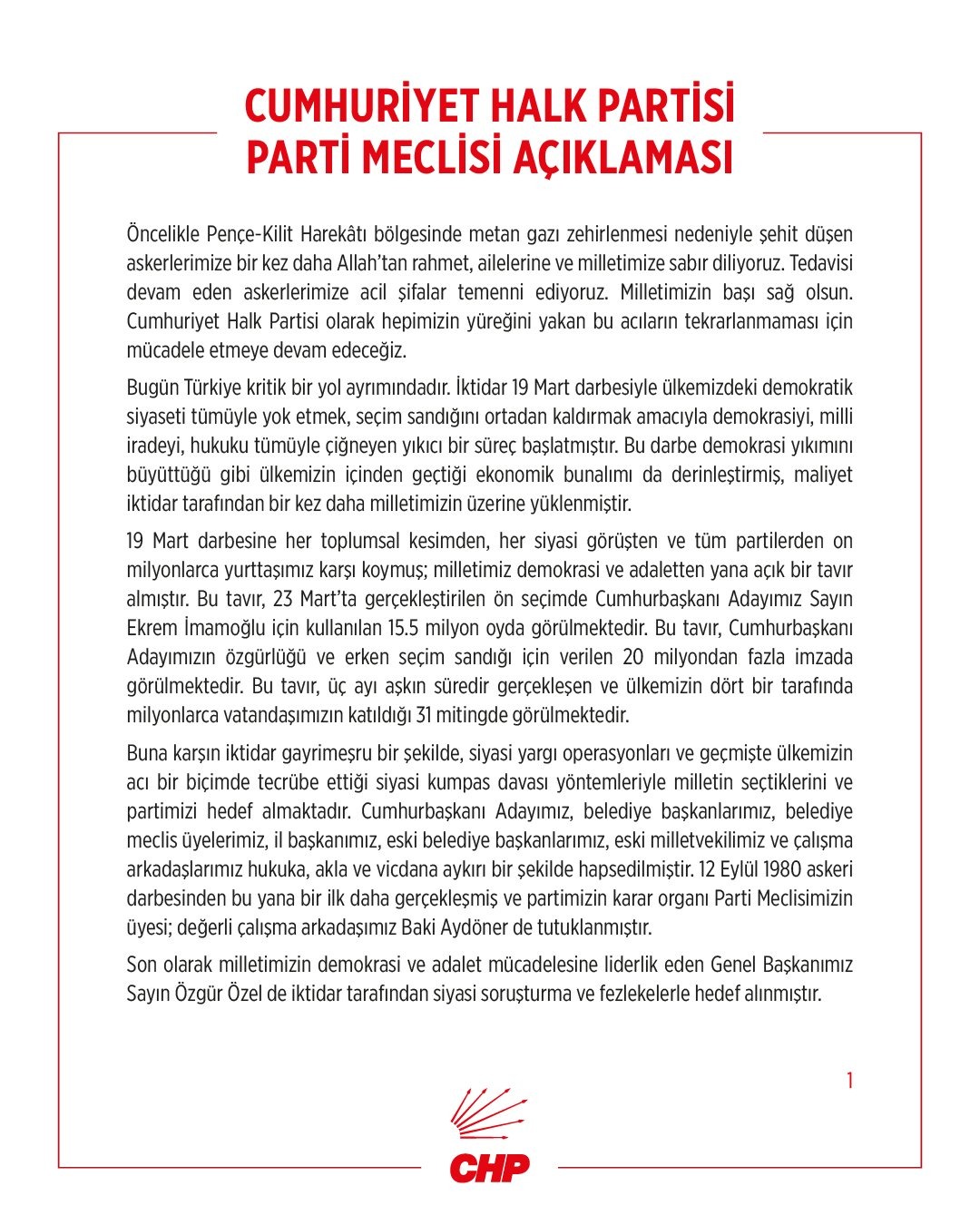 CUMHURİYET HALK PARTİSİ
PARTİ MECLİSİ AÇIKLAMASI

Öncelikle Pençe-Kilit Harekâtı bölgesinde metan gazı zehirlenmesi nedeniyle şehit düşen askerlerimize bir kez daha Allah'tan rahmet, ailelerine ve milletimize sabır diliyoruz. Tedavisi devam eden askerlerimize acil şifalar temenni ediyoruz. Milletimizin başı sağ olsun. Cumhuriyet Halk Partisi olarak hepimizin yüreğini yakan bu acıların tekrarlanmaması için mücadele etmeye devam edeceğiz.

Bugün Türkiye kritik bir yol ayrımındadır. İktidar 19 Mart darbesiyle ülkemizdeki demokratik siyaseti tümüyle yok etmek, seçim sandığını ortadan kaldırmak amacıyla demokrasiyi, milli iradeyi, hukuku tümüyle çiğneyen yıkıcı bir süreç başlatmıştır. Bu darbe demokrasi yıkımını büyüttüğü gibi ülkemizin içinden geçtiği ekonomik bunalımı da derinleştirmiş, maliyet iktidar tarafından bir kez daha milletimizin üzerine yüklenmiştir.

19 Mart darbesine her toplumsal kesimden, her siyasi görüşten ve tüm partilerden on milyonlarca yurttaşımız karşı koymuş; milletimiz demokrasi ve adaletten yana açık bir tavır almıştır. Bu tavır, 23 Mart'ta gerçekleştirilen ön seçimde Cumhurbaşkanı Adayımız Sayın Ekrem İmamoğlu için kullanılan 15.5 milyon oyda görülmektedir. Bu tavır, Cumhurbaşkanı Adayımızın özgürlüğü ve erken seçim sandığı için verilen 20 milyondan fazla imzada görülmektedir. Bu tavır, üç ayı aşkın süredir gerçekleşen ve ülkemizin dört bir tarafında milyonlarca vatandaşımızın katıldığı 31 mitingde görülmektedir.

Buna karşın iktidar gayrimeşru bir şekilde, siyasi yargı operasyonları ve geçmişte ülkemizin acı bir biçimde tecrübe ettiği siyasi kumpas davası yöntemleriyle milletin seçtiklerini ve partimizi hedef almaktadır. Cumhurbaşkanı Adayımız, belediye başkanlarımız, belediye meclis üyelerimiz, il başkanımız, eski belediye başkanlarımız, eski milletvekilimiz ve çalışma arkadaşlarımız hukuka, akla ve vicdana aykırı bir şekilde hapsedilmiştir. 12 Eylül 1980 askeri darbesinden bu yana bir ilk daha gerçekleşmiş ve partimizin karar organı Parti Meclisimizin üyesi; değerli çalışma arkadaşımız Baki Aydöner de tutuklanmıştır.

Son olarak milletimizin demokrasi ve adalet mücadelesine liderlik eden Genel Başkanımız Sayın Özgür Özel de iktidar tarafından siyasi soruşturma ve fezlekelerle hedef alınmıştır.

1

CHP